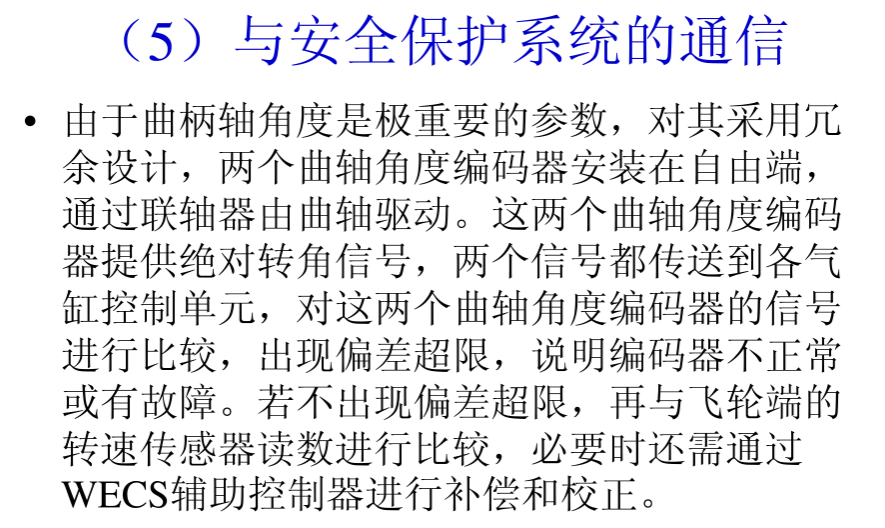 （5）与安全保护系统的通信

• 由于曲柄轴角度是极重要的参数，对其采用冗余设计，两个曲轴角度编码器安装在自由端，通过联轴器由曲轴驱动。这两个曲轴角度编码器提供绝对转角信号，两个信号都传送到各气缸控制单元，对这两个曲轴角度编码器的信号进行比较，出现偏差超限，说明编码器不正常或有故障。若不出现偏差超限，再与飞轮端的转速传感器读数进行比较，必要时还需通过WECS辅助控制器进行补偿和校正。